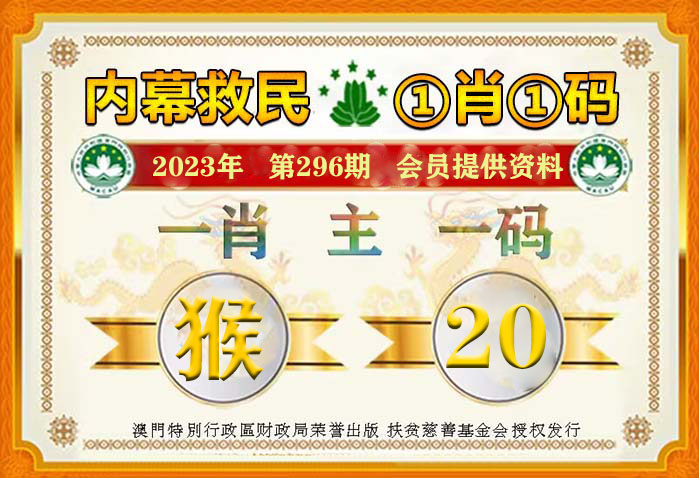 内幕救民 ①肖①码

2023年 第296期 会员提供资料

一肖 主 一码

猴 20

澳門特別行政區财政局荣誉出版 扶贫慈善基金会授权发行